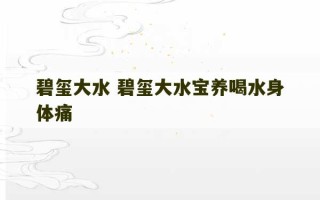 碧玺大水 碧玺大水宝养喝水身体痛